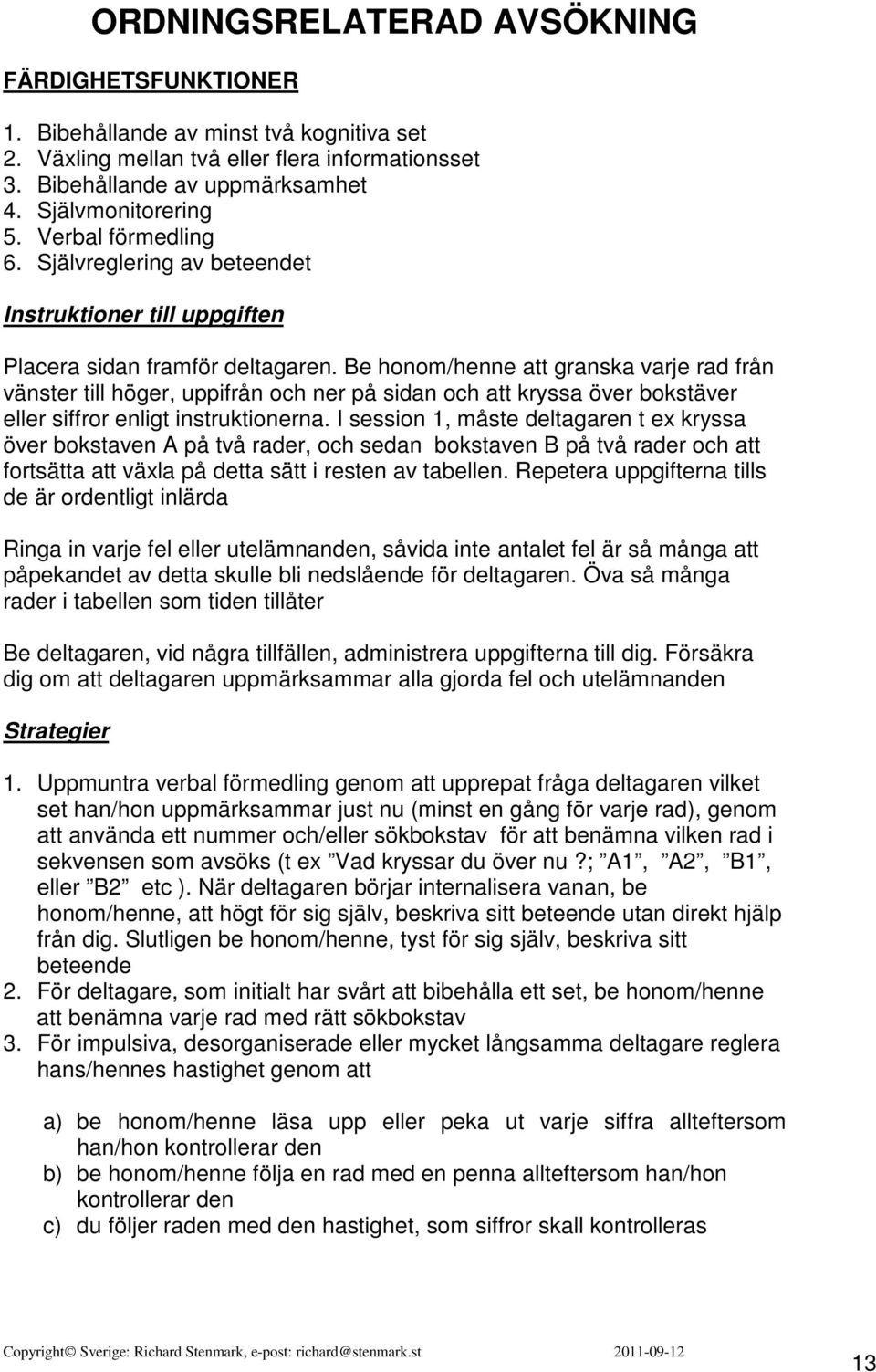 ORDNINGSRELATERAD AVSÖKNING

FÄRDIGHETSFUNKTIONER

1. Bibehållande av minst två kognitiva set
2. Växling mellan två eller flera informationsset
3. Bibehållande av uppmärksamhet
4. Självmonitorering
5. Verbal förmedling
6. Självreglering av beteendet

Instruktioner till uppgiften

Placera sidan framför deltagaren. Be honom/henne att granska varje rad från vänster till höger, uppifrån och ner på sidan och att kryssa över bokstäver eller siffror enligt instruktionerna. I session 1, måste deltagaren t ex kryssa över bokstaven A på två rader, och sedan bokstaven B på två rader och att fortsätta att växla på detta sätt i resten av tabellen. Repetera uppgifterna tills de är ordentligt inlärda

Ringa in varje fel eller utelämnanden, såvida inte antalet fel är så många att påpekandet av detta skulle bli nedslående för deltagaren. Öva så många rader i tabellen som tiden tillåter

Be deltagaren, vid några tillfällen, administrera uppgifterna till dig. Försäkra dig om att deltagaren uppmärksammar alla gjorda fel och utelämnanden

Strategier

1. Uppmuntra verbal förmedling genom att upprepat fråga deltagaren vilket set han/hon uppmärksammar just nu (minst en gång för varje rad), genom att använda ett nummer och/eller sökbokstav för att benämna vilken rad i sekvensen som avsöks (t ex ”Vad kryssar du över nu ?; ”A1”, ”A2”, ”B1”, eller ”B2” etc ). När deltagaren börjar internalisera vanan, be honom/henne, att högt för sig själv, beskriva sitt beteende utan direkt hjälp från dig. Slutligen be honom/henne, tyst för sig själv, beskriva sitt beteende
2. För deltagare, som initialt har svårt att bibehålla ett set, be honom/henne att benämna varje rad med rätt sökbokstav
3. För impulsiva, desorganiserade eller mycket långsamma deltagare reglera hans/hennes hastighet genom att

a) be honom/henne läsa upp eller peka ut varje siffra allteftersom han/hon kontrollerar den
b) be honom/henne följa en rad med en penna allteftersom han/hon kontrollerar den
c) du följer raden med den hastighet, som siffror skall kontrolleras

Copyright© Sverige: Richard Stenmark, e-post: richard@stenmark.st 2011-09-12 13